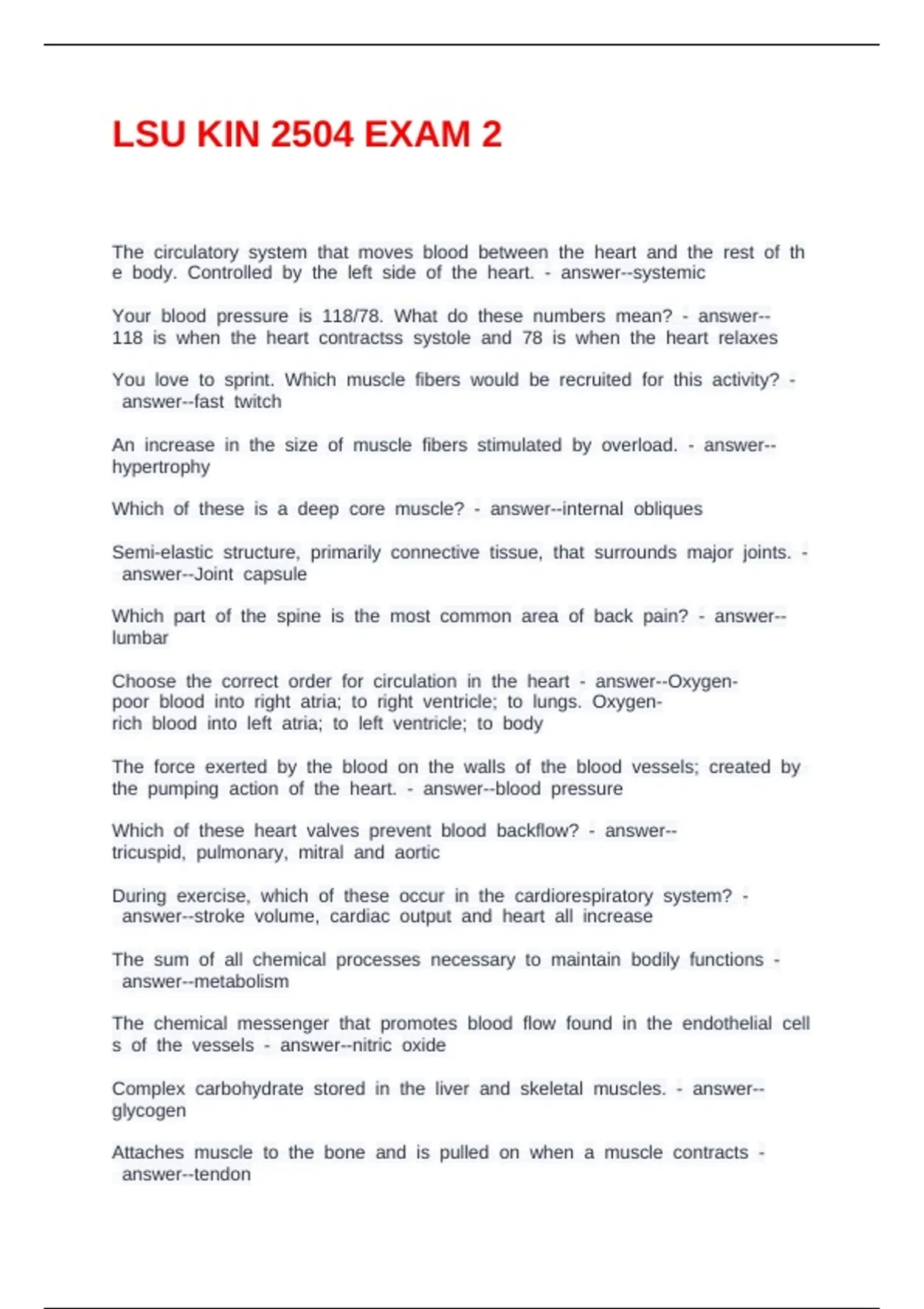 LSU KIN 2504 EXAM 2

The circulatory system that moves blood between the heart and the rest of th e body. Controlled by the left side of the heart. - answer--systemic

Your blood pressure is 118/78. What do these numbers mean? - answer-- 118 is when the heart contractss systole and 78 is when the heart relaxes

You love to sprint. Which muscle fibers would be recruited for this activity? - answer--fast twitch

An increase in the size of muscle fibers stimulated by overload. - answer-- hypertrophy

Which of these is a deep core muscle? - answer--internal obliques

Semi-elastic structure, primarily connective tissue, that surrounds major joints. - answer--Joint capsule

Which part of the spine is the most common area of back pain? - answer-- lumbar

Choose the correct order for circulation in the heart - answer--Oxygen-poor blood into right atria; to right ventricle; to lungs. Oxygen-rich blood into left atria; to left ventricle; to body

The force exerted by the blood on the walls of the blood vessels; created by the pumping action of the heart. - answer--blood pressure

Which of these heart valves prevent blood backflow? - answer-- tricuspid, pulmonary, mitral and aortic

During exercise, which of these occur in the cardiorespiratory system? - answer--stroke volume, cardiac output and heart all increase

The sum of all chemical processes necessary to maintain bodily functions - answer--metabolism

The chemical messenger that promotes blood flow found in the endothelial cell s of the vessels - answer--nitric oxide

Complex carbohydrate stored in the liver and skeletal muscles. - answer-- glycogen

Attaches muscle to the bone and is pulled on when a muscle contracts - answer--tendon